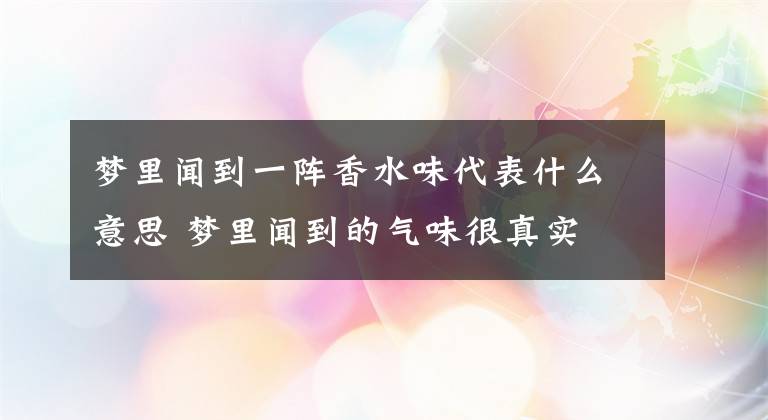 梦里闻到一阵香水味代表什么意思 梦里闻到的气味很真实